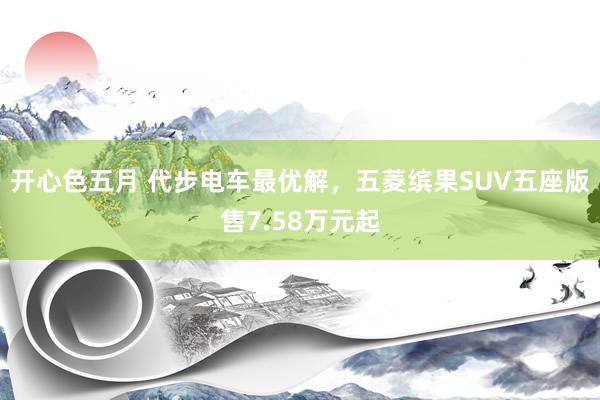 开心色五月 代步电车最优解，五菱缤果SUV五座版售7.58万元起